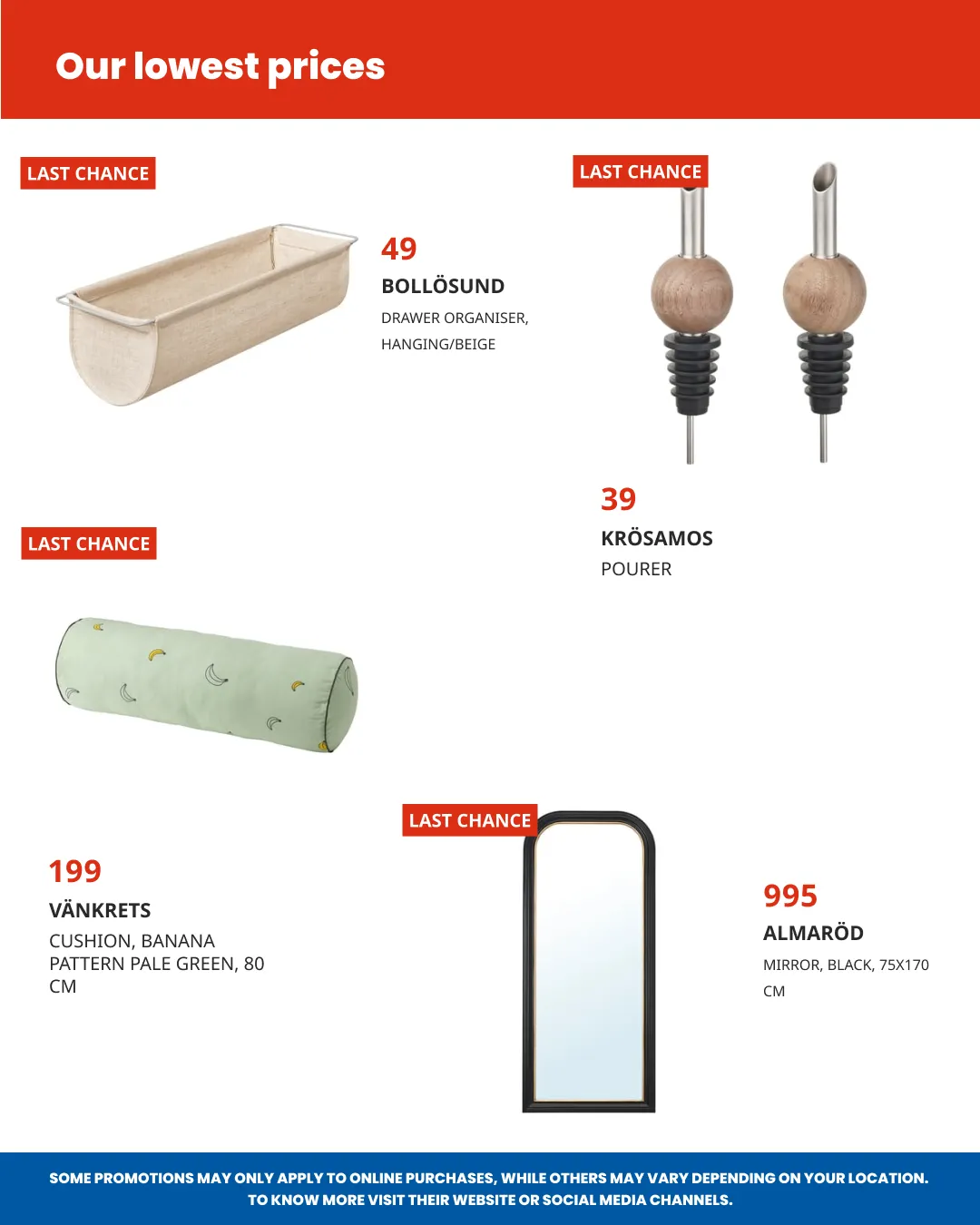 Our lowest prices

LAST CHANCE

49
BOLLÖSUND
DRAWER ORGANISER, HANGING/BEIGE

LAST CHANCE

39
KRÖSAMOS
POURER

LAST CHANCE

199
VÄNKRETS
CUSHION, BANANA PATTERN PALE GREEN, 80 CM

LAST CHANCE

995
ALMARÖD
MIRROR, BLACK, 75X170 CM

SOME PROMOTIONS MAY ONLY APPLY TO ONLINE PURCHASES, WHILE OTHERS MAY VARY DEPENDING ON YOUR LOCATION. TO KNOW MORE VISIT THEIR WEBSITE OR SOCIAL MEDIA CHANNELS.